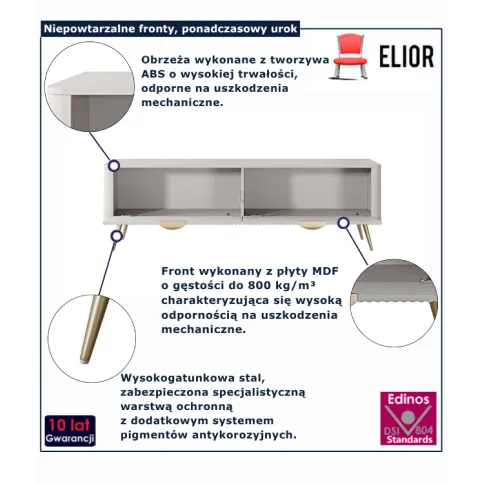 Niepowtarzalne fronty, ponadczasowy urok

ELIOR

Obrzeża wykonane z tworzywa ABS o wysokiej trwałości, odporne na uszkodzenia mechaniczne.

Front wykonany z płyty MDF o gęstości do 800 kg/m³ charakteryzująca się wysoką odpornością na uszkodzenia mechaniczne.

Wysokogatunkowa stal, zabezpieczona specjalistyczną warstwą ochronną z dodatkowym systemem pigmentów antykorozyjnych.

10 lat Gwarancji

Edinos DSI 804 Standards